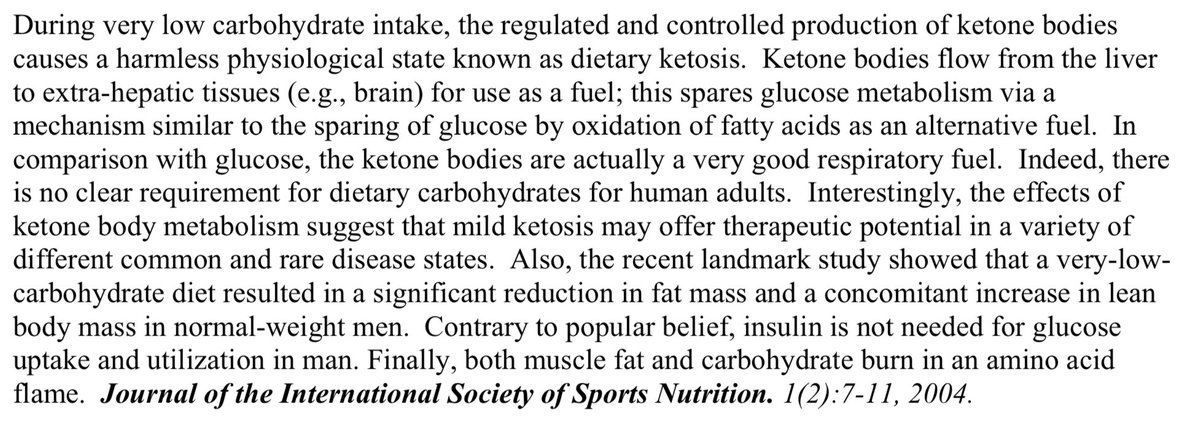 During very low carbohydrate intake, the regulated and controlled production of ketone bodies causes a harmless physiological state known as dietary ketosis. Ketone bodies flow from the liver to extra-hepatic tissues (e.g., brain) for use as a fuel; this spares glucose metabolism via a mechanism similar to the sparing of glucose by oxidation of fatty acids as an alternative fuel. In comparison with glucose, the ketone bodies are actually a very good respiratory fuel. Indeed, there is no clear requirement for dietary carbohydrates for human adults. Interestingly, the effects of ketone body metabolism suggest that mild ketosis may offer therapeutic potential in a variety of different common and rare disease states. Also, the recent landmark study showed that a very-low-carbohydrate diet resulted in a significant reduction in fat mass and a concomitant increase in lean body mass in normal-weight men. Contrary to popular belief, insulin is not needed for glucose uptake and utilization in man. Finally, both muscle fat and carbohydrate burn in an amino acid flame. Journal of the International Society of Sports Nutrition. 1(2):7-11, 2004.